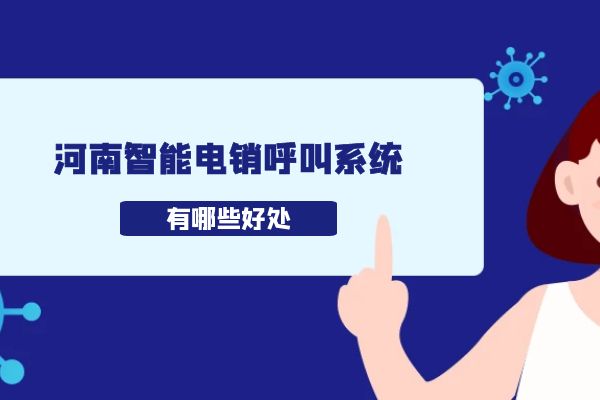 河南智能电销呼叫系统

有哪些好处